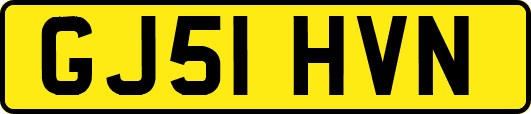 GJ51 HVN